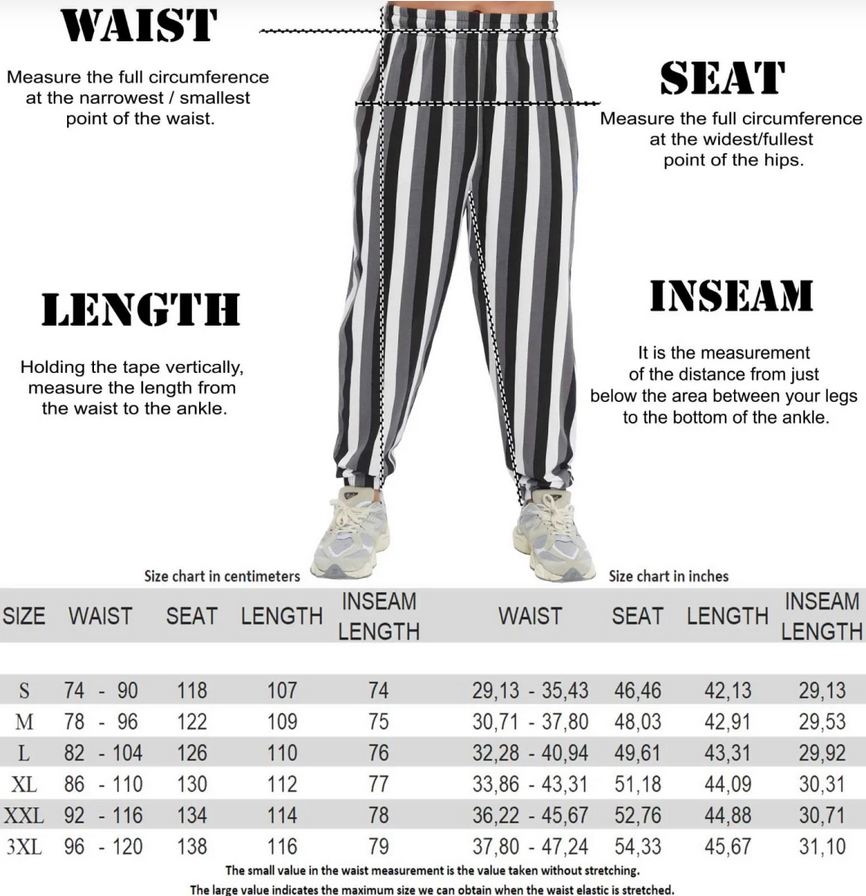 WAIST

Measure the full circumference at the narrowest / smallest point of the waist.

SEAT

Measure the full circumference at the widest/fullest point of the hips.

LENGTH

Holding the tape vertically, measure the length from the waist to the ankle.

INSEAM

It is the measurement of the distance from just below the area between your legs to the bottom of the ankle.

Size chart in centimeters

Size chart in inches

| SIZE | WAIST | SEAT | LENGTH | INSEAM LENGTH | WAIST | SEAT | LENGTH | INSEAM LENGTH |
|---|---|---|---|---|---|---|---|---|
| S | 74 - 90 | 118 | 107 | 74 | 29,13 - 35,43 | 46,46 | 42,13 | 29,13 |
| M | 78 - 96 | 122 | 109 | 75 | 30,71 - 37,80 | 48,03 | 42,91 | 29,53 |
| L | 82 - 104 | 126 | 110 | 76 | 32,28 - 40,94 | 49,61 | 43,31 | 29,92 |
| XL | 86 - 110 | 130 | 112 | 77 | 33,86 - 43,31 | 51,18 | 44,09 | 30,31 |
| XXL | 92 - 116 | 134 | 114 | 78 | 36,22 - 45,67 | 52,76 | 44,88 | 30,71 |
| 3XL | 96 - 120 | 138 | 116 | 79 | 37,80 - 47,24 | 54,33 | 45,67 | 31,10 |

The small value in the waist measurement is the value taken without stretching.
The large value indicates the maximum size we can obtain when the waist elastic is stretched.